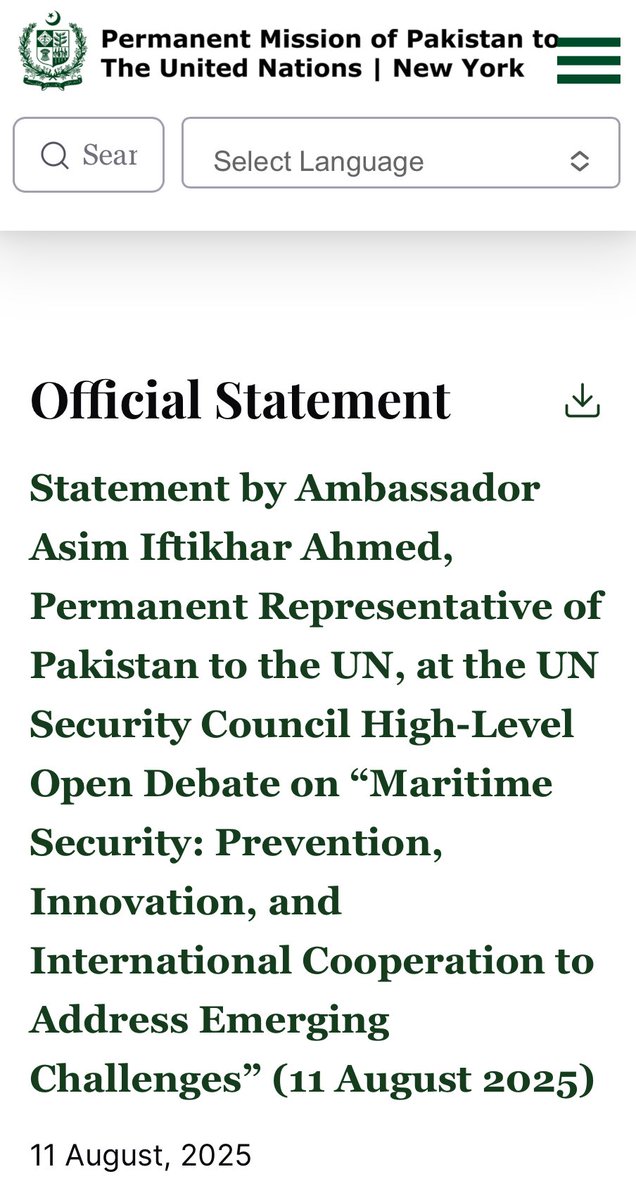 Permanent Mission of Pakistan to The United Nations | New York

Sear

Select Language

Official Statement

Statement by Ambassador Asim Iftikhar Ahmed, Permanent Representative of Pakistan to the UN, at the UN Security Council High-Level Open Debate on “Maritime Security: Prevention, Innovation, and International Cooperation to Address Emerging Challenges” (11 August 2025)

11 August, 2025